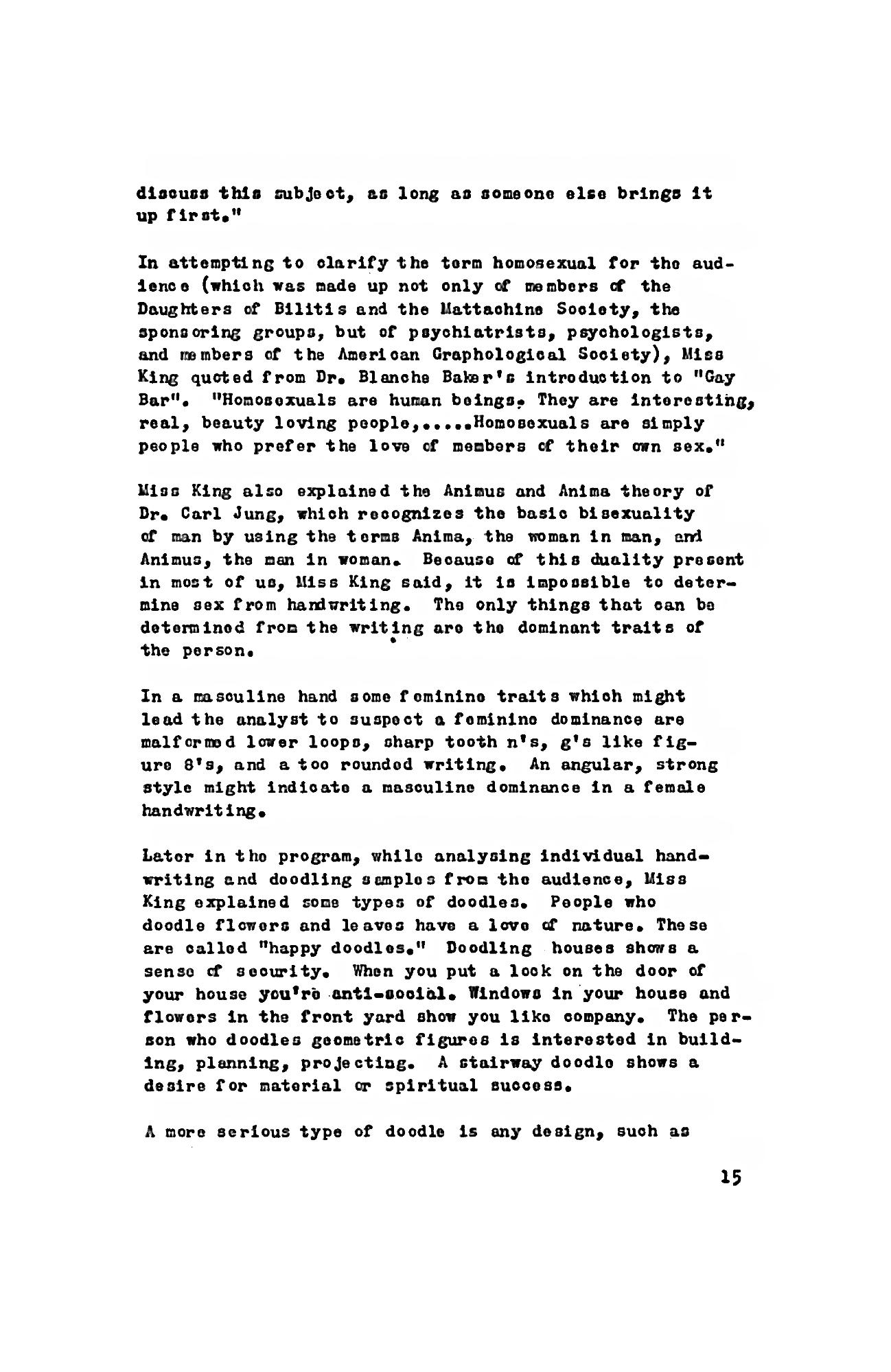 discuss this subject, as long as someone else brings it up first."

In attempting to clarify the term homosexual for the audience (which was made up not only of members of the Daughters of Bilitis and the Mattachine Society, the sponsoring groups, but of psychiatrists, psychologists, and members of the American Graphological Society), Miss King quoted from Dr. Blanche Baker's introduction to "Gay Bar". "Homosexuals are human beings. They are interesting, real, beauty loving people,.....Homosexuals are simply people who prefer the love of members of their own sex."

Miss King also explained the Animus and Anima theory of Dr. Carl Jung, which recognizes the basic bisexuality of man by using the terms Anima, the woman in man, and Animus, the man in woman. Because of this duality present in most of us, Miss King said, it is impossible to determine sex from handwriting. The only things that can be determined from the writing are the dominant traits of the person.

In a masculine hand some feminine traits which might lead the analyst to suspect a feminine dominance are malformed lower loops, sharp tooth n's, g's like figure 8's, and a too rounded writing. An angular, strong style might indicate a masculine dominance in a female handwriting.

Later in the program, while analysing individual handwriting and doodling samples from the audience, Miss King explained some types of doodles. People who doodle flowers and leaves have a love of nature. These are called "happy doodles." Doodling houses shows a sense of security. When you put a lock on the door of your house you're anti-social. Windows in your house and flowers in the front yard show you like company. The person who doodles geometric figures is interested in building, planning, projecting. A stairway doodle shows a desire for material or spiritual success.

A more serious type of doodle is any design, such as

15